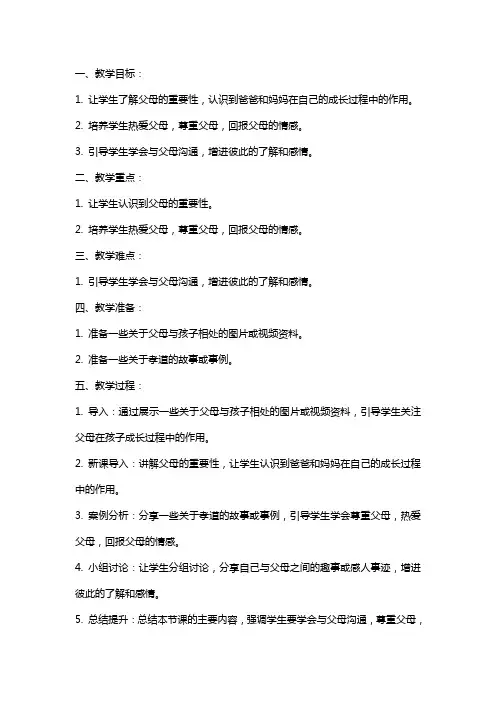 一、教学目标：

1. 让学生了解父母的重要性，认识到爸爸和妈妈在自己的成长过程中的作用。

2. 培养学生热爱父母，尊重父母，回报父母的情感。

3. 引导学生学会与父母沟通，增进彼此的了解和感情。

二、教学重点：

1. 让学生认识到父母的重要性。

2. 培养学生热爱父母，尊重父母，回报父母的情感。

三、教学难点：

1. 引导学生学会与父母沟通，增进彼此的了解和感情。

四、教学准备：

1. 准备一些关于父母与孩子相处的图片或视频资料。

2. 准备一些关于孝道的故事或事例。

五、教学过程：

1. 导入：通过展示一些关于父母与孩子相处的图片或视频资料，引导学生关注父母在孩子成长过程中的作用。

2. 新课导入：讲解父母的重要性，让学生认识到爸爸和妈妈在自己的成长过程中的作用。

3. 案例分析：分享一些关于孝道的故事或事例，引导学生学会尊重父母，热爱父母，回报父母的情感。

4. 小组讨论：让学生分组讨论，分享自己与父母之间的趣事或感人事迹，增进彼此的了解和感情。

5. 总结提升：总结本节课的主要内容，强调学生要学会与父母沟通，尊重父母，